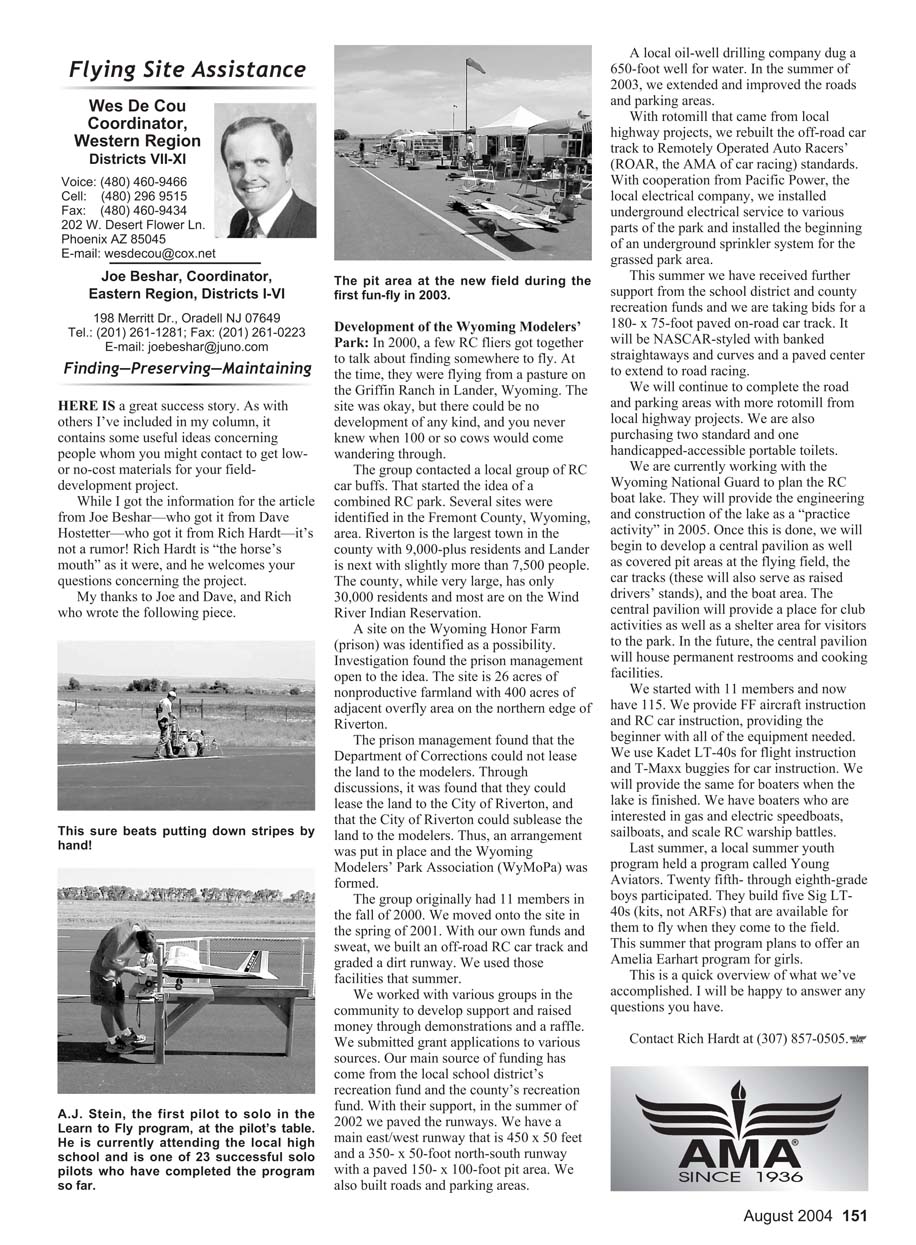 Flying Site Assistance

Wes De Cou
Coordinator,
Western Region
Districts VII-XI

Voice: (480) 460-9466
Cell: (480) 296 9515
Fax: (480) 460-9434
202 W. Desert Flower Ln.
Phoenix AZ 85045
E-mail: wesdecou@cox.net

Joe Beshar, Coordinator,
Eastern Region, Districts I-VI

198 Merritt Dr., Oradell NJ 07649
Tel.: (201) 261-1281; Fax: (201) 261-0223
E-mail: joebeshar@juno.com

Finding—Preserving—Maintaining

HERE IS a great success story. As with others I've included in my column, it contains some useful ideas concerning people whom you might contact to get low- or no-cost materials for your field-development project.

While I got the information for the article from Joe Beshar—who got it from Dave Hostetter—who got it from Rich Hardt—it's not a rumor! Rich Hardt is "the horse's mouth" as it were, and he welcomes your questions concerning the project.

My thanks to Joe and Dave, and Rich who wrote the following piece.

This sure beats putting down stripes by hand!

A.J. Stein, the first pilot to solo in the Learn to Fly program, at the pilot's table. He is currently attending the local high school and is one of 23 successful solo pilots who have completed the program so far.

The pit area at the new field during the first fun-fly in 2003.

Development of the Wyoming Modelers' Park: In 2000, a few RC fliers got together to talk about finding somewhere to fly. At the time, they were flying from a pasture on the Griffin Ranch in Lander, Wyoming. The site was okay, but there could be no development of any kind, and you never knew when 100 or so cows would come wandering through.

The group contacted a local group of RC car buffs. That started the idea of a combined RC park. Several sites were identified in the Fremont County, Wyoming, area. Riverton is the largest town in the county with 9,000-plus residents and Lander is next with slightly more than 7,500 people. The county, while very large, has only 30,000 residents and most are on the Wind River Indian Reservation.

A site on the Wyoming Honor Farm (prison) was identified as a possibility. Investigation found the prison management open to the idea. The site is 26 acres of nonproductive farmland with 400 acres of adjacent overfly area on the northern edge of Riverton.

The prison management found that the Department of Corrections could not lease the land to the modelers. Through discussions, it was found that they could lease the land to the City of Riverton, and that the City of Riverton could sublease the land to the modelers. Thus, an arrangement was put in place and the Wyoming Modelers' Park Association (WyMoPa) was formed.

The group originally had 11 members in the fall of 2000. We moved onto the site in the spring of 2001. With our own funds and sweat, we built an off-road RC car track and graded a dirt runway. We used those facilities that summer.

We worked with various groups in the community to develop support and raised money through demonstrations and a raffle. We submitted grant applications to various sources. Our main source of funding has come from the local school district's recreation fund and the county's recreation fund. With their support, in the summer of 2002 we paved the runways. We have a main east/west runway that is 450 x 50 feet and a 350- x 50-foot north-south runway with a paved 150- x 100-foot pit area. We also built roads and parking areas.

A local oil-well drilling company dug a 650-foot well for water. In the summer of 2003, we extended and improved the roads and parking areas.

With rotomill that came from local highway projects, we rebuilt the off-road car track to Remotely Operated Auto Racers' (ROAR, the AMA of car racing) standards. With cooperation from Pacific Power, the local electrical company, we installed underground electrical service to various parts of the park and installed the beginning of an underground sprinkler system for the grassed park area.

This summer we have received further support from the school district and county recreation funds and we are taking bids for a 180- x 75-foot paved on-road car track. It will be NASCAR-styled with banked straightaways and curves and a paved center to extend to road racing.

We will continue to complete the road and parking areas with more rotomill from local highway projects. We are also purchasing two standard and one handicapped-accessible portable toilets.

We are currently working with the Wyoming National Guard to plan the RC boat lake. They will provide the engineering and construction of the lake as a "practice activity" in 2005. Once this is done, we will begin to develop a central pavilion as well as covered pit areas at the flying field, the car tracks (these will also serve as raised drivers' stands), and the boat area. The central pavilion will provide a place for club activities as well as a shelter area for visitors to the park. In the future, the central pavilion will house permanent restrooms and cooking facilities.

We started with 11 members and now have 115. We provide FF aircraft instruction and RC car instruction, providing the beginner with all of the equipment needed. We use Kadet LT-40s for flight instruction and T-Maxx buggies for car instruction. We will provide the same for boaters when the lake is finished. We have boaters who are interested in gas and electric speedboats, sailboats, and scale RC warship battles.

Last summer, a local summer youth program held a program called Young Aviators. Twenty fifth- through eighth-grade boys participated. They build five Sig LT-40s (kits, not ARFs) that are available for them to fly when they come to the field. This summer that program plans to offer an Amelia Earhart program for girls.

This is a quick overview of what we've accomplished. I will be happy to answer any questions you have.

Contact Rich Hardt at (307) 857-0505.

AMA
SINCE 1936

August 2004 151